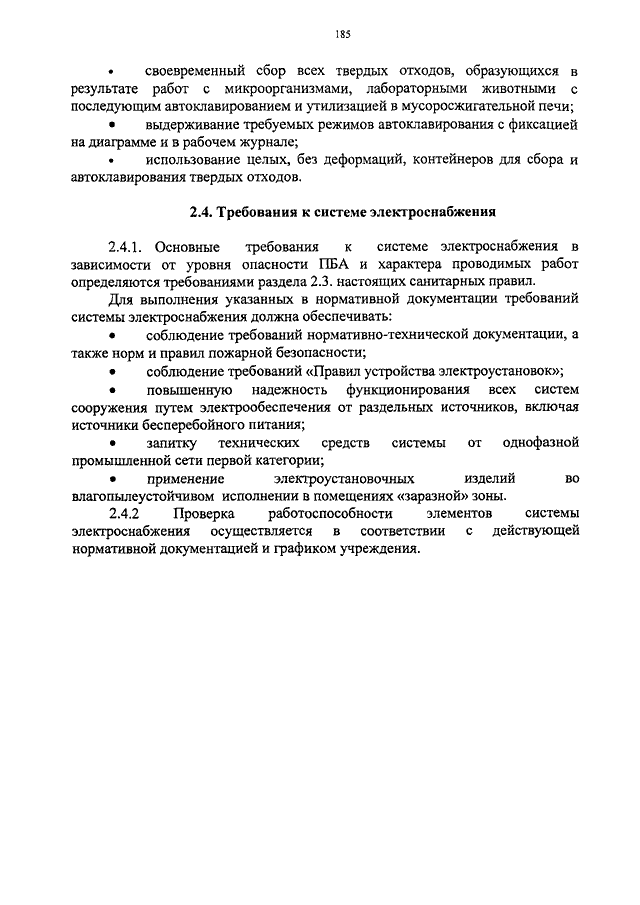 185

• своевременный сбор всех твердых отходов, образующихся в результате работ с микроорганизмами, лабораторными животными с последующим автоклавированием и утилизацией в мусоросжигательной печи;

• выдерживание требуемых режимов автоклавирования с фиксацией на диаграмме и в рабочем журнале;

• использование целых, без деформаций, контейнеров для сбора и автоклавирования твердых отходов.

2.4. Требования к системе электроснабжения

2.4.1. Основные требования к системе электроснабжения в зависимости от уровня опасности ПБА и характера проводимых работ определяются требованиями раздела 2.3. настоящих санитарных правил.

Для выполнения указанных в нормативной документации требований системы электроснабжения должна обеспечивать:

• соблюдение требований нормативно-технической документации, а также норм и правил пожарной безопасности;

• соблюдение требований «Правил устройства электроустановок»;

• повышенную надежность функционирования всех систем сооружения путем электрообеспечения от раздельных источников, включая источники бесперебойного питания;

• запитку технических средств системы от однофазной промышленной сети первой категории;

• применение электроустановочных изделий во влагопылеустойчивом исполнении в помещениях «заразной» зоны.

2.4.2 Проверка работоспособности элементов системы электроснабжения осуществляется в соответствии с действующей нормативной документацией и графиком учреждения.